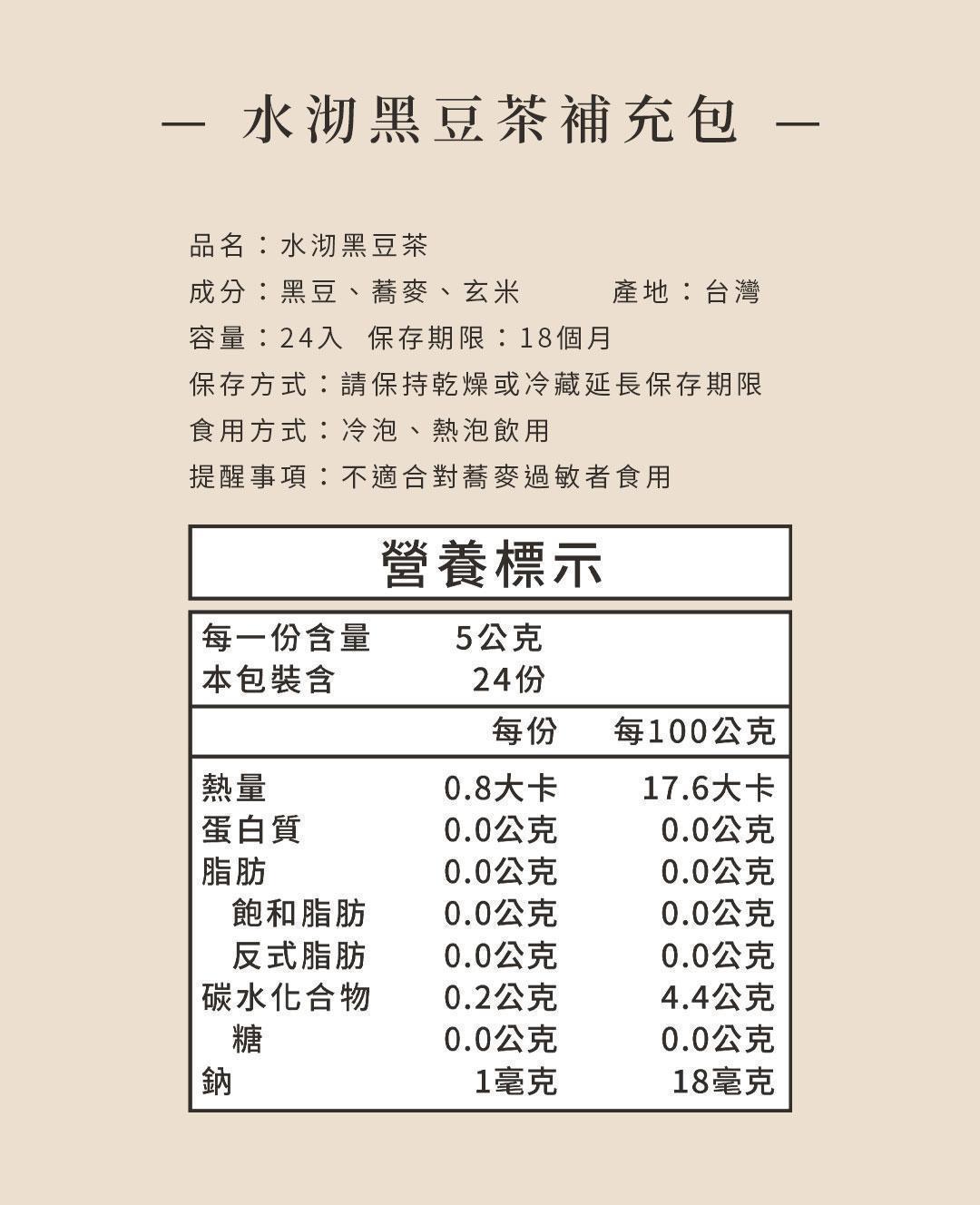 — 水沏黑豆茶補充包 —

品名：水沏黑豆茶

成分：黑豆、蕎麥、玄米　　產地：台灣

容量：24入　保存期限：18個月

保存方式：請保持乾燥或冷藏延長保存期限

食用方式：冷泡、熱泡飲用

提醒事項：不適合對蕎麥過敏者食用

營養標示

| 每一份含量 | 5公克 | |
|---|---|---|
| 本包裝含 | 24份 | |
| | 每份 | 每100公克 |
| 熱量 | 0.8大卡 | 17.6大卡 |
| 蛋白質 | 0.0公克 | 0.0公克 |
| 脂肪 | 0.0公克 | 0.0公克 |
| 飽和脂肪 | 0.0公克 | 0.0公克 |
| 反式脂肪 | 0.0公克 | 0.0公克 |
| 碳水化合物 | 0.2公克 | 4.4公克 |
| 糖 | 0.0公克 | 0.0公克 |
| 鈉 | 1毫克 | 18毫克 |